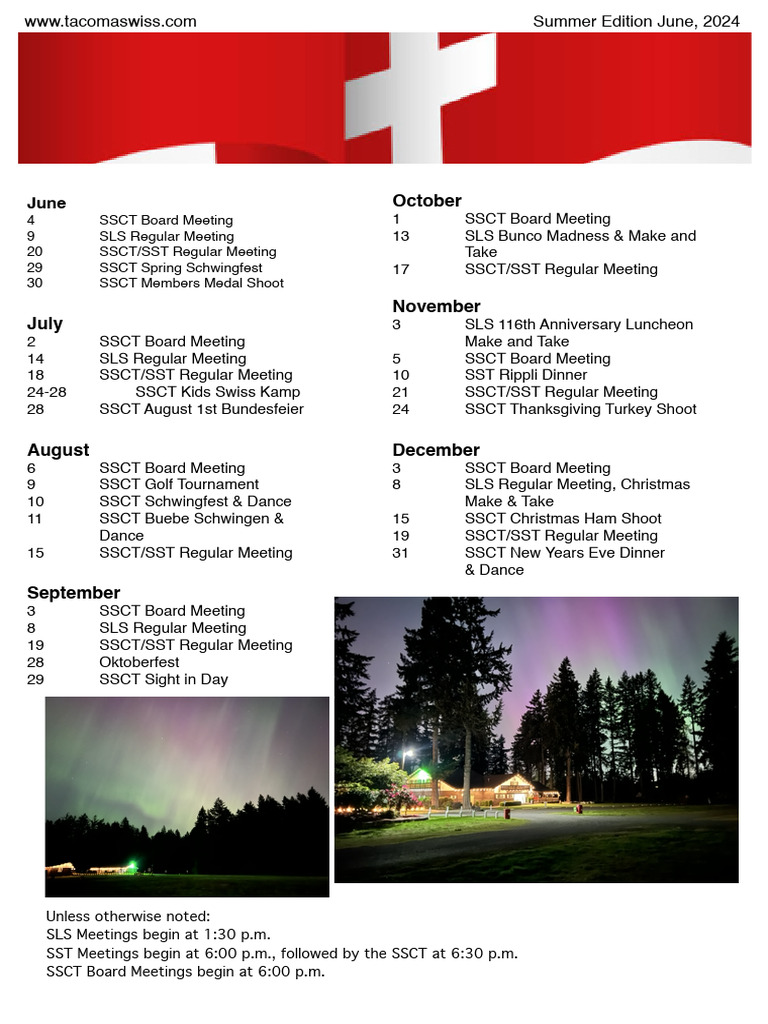 www.tacomaswiss.com

Summer Edition June, 2024

June
4 SSCT Board Meeting
9 SLS Regular Meeting
20 SSCT/SST Regular Meeting
29 SSCT Spring Schwingfest
30 SSCT Members Medal Shoot

July
2 SSCT Board Meeting
14 SLS Regular Meeting
18 SSCT/SST Regular Meeting
24-28 SSCT Kids Swiss Kamp
28 SSCT August 1st Bundesfeier

August
6 SSCT Board Meeting
9 SSCT Golf Tournament
10 SSCT Schwingfest & Dance
11 SSCT Buebe Schwingen & Dance
15 SSCT/SST Regular Meeting

September
3 SSCT Board Meeting
8 SLS Regular Meeting
19 SSCT/SST Regular Meeting
28 Oktoberfest
29 SSCT Sight in Day

October
1 SSCT Board Meeting
13 SLS Bunco Madness & Make and Take
17 SSCT/SST Regular Meeting

November
3 SLS 116th Anniversary Luncheon Make and Take
5 SSCT Board Meeting
10 SST Rippli Dinner
21 SSCT/SST Regular Meeting
24 SSCT Thanksgiving Turkey Shoot

December
3 SSCT Board Meeting
8 SLS Regular Meeting, Christmas Make & Take
15 SSCT Christmas Ham Shoot
19 SSCT/SST Regular Meeting
31 SSCT New Years Eve Dinner & Dance

Unless otherwise noted:
SLS Meetings begin at 1:30 p.m.
SST Meetings begin at 6:00 p.m., followed by the SSCT at 6:30 p.m.
SSCT Board Meetings begin at 6:00 p.m.